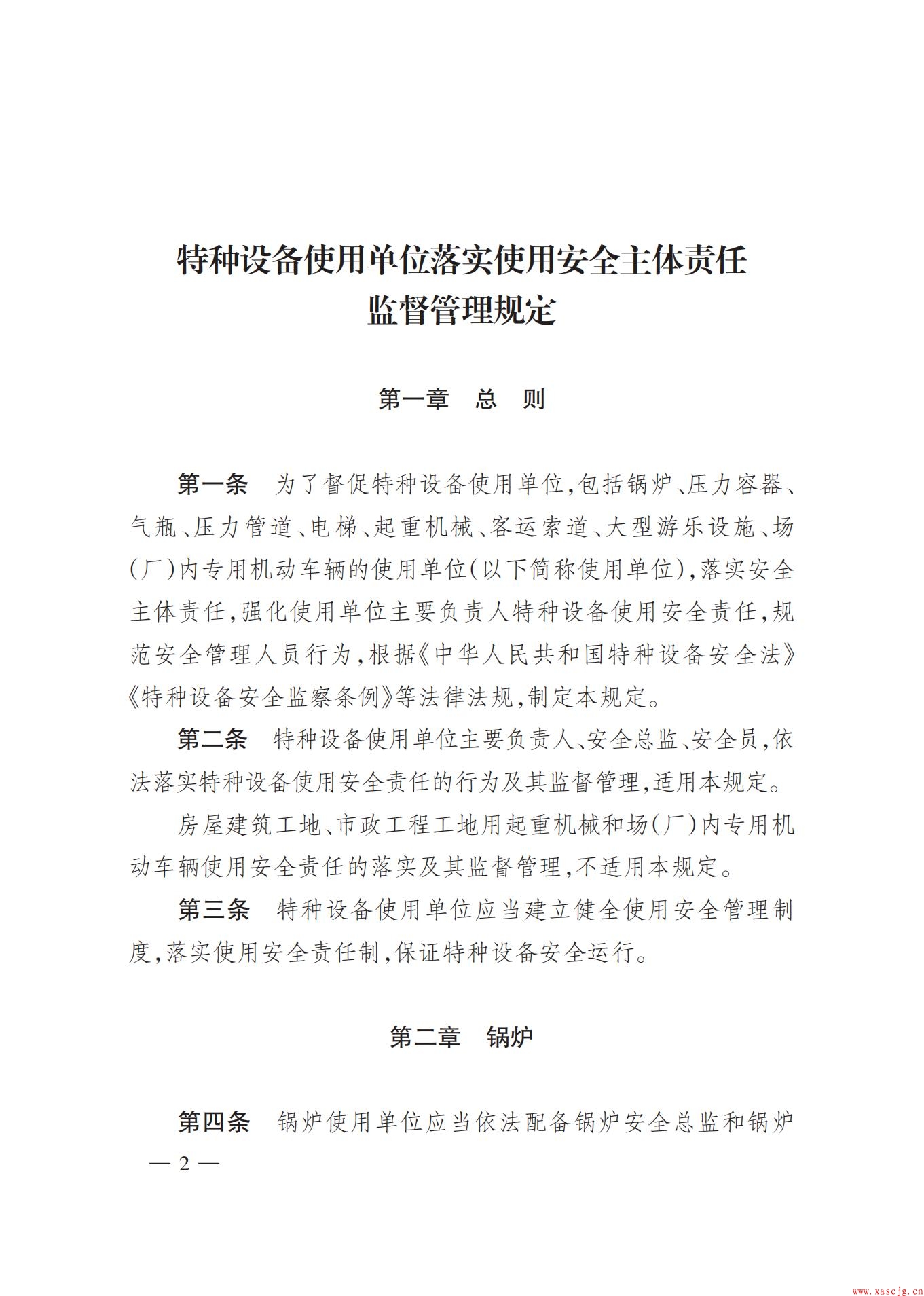 特种设备使用单位落实使用安全主体责任
监督管理规定

第一章　总　则

第一条　为了督促特种设备使用单位，包括锅炉、压力容器、气瓶、压力管道、电梯、起重机械、客运索道、大型游乐设施、场(厂)内专用机动车辆的使用单位(以下简称使用单位)，落实安全主体责任，强化使用单位主要负责人特种设备使用安全责任，规范安全管理人员行为，根据《中华人民共和国特种设备安全法》《特种设备安全监察条例》等法律法规，制定本规定。

第二条　特种设备使用单位主要负责人、安全总监、安全员，依法落实特种设备使用安全责任的行为及其监督管理，适用本规定。

房屋建筑工地、市政工程工地用起重机械和场(厂)内专用机动车辆使用安全责任的落实及其监督管理，不适用本规定。

第三条　特种设备使用单位应当建立健全使用安全管理制度，落实使用安全责任制，保证特种设备安全运行。

第二章　锅炉

第四条　锅炉使用单位应当依法配备锅炉安全总监和锅炉

— 2 —

www.xascjg.cn